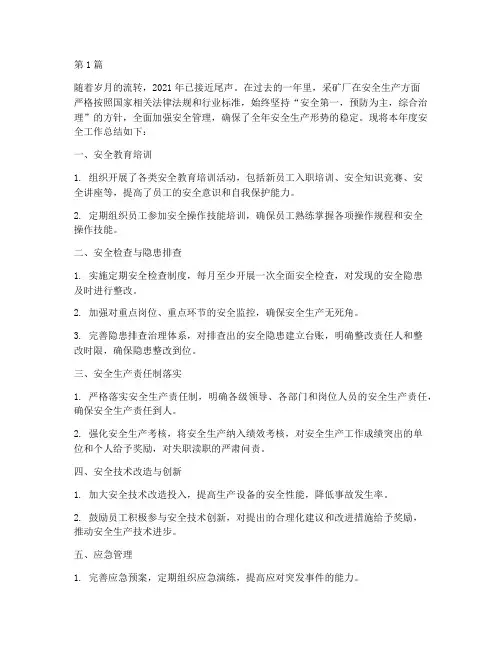 第 1 篇

随着岁月的流转，2021 年已接近尾声。在过去的一年里，采矿厂在安全生产方面严格按照国家相关法律法规和行业标准，始终坚持“安全第一，预防为主，综合治理”的方针，全面加强安全管理，确保了全年安全生产形势的稳定。现将本年度安全工作总结如下：

一、安全教育培训

1. 组织开展了各类安全教育培训活动，包括新员工入职培训、安全知识竞赛、安全讲座等，提高了员工的安全意识和自我保护能力。

2. 定期组织员工参加安全操作技能培训，确保员工熟练掌握各项操作规程和安全操作技能。

二、安全检查与隐患排查

1. 实施定期安全检查制度，每月至少开展一次全面安全检查，对发现的安全隐患及时进行整改。

2. 加强对重点岗位、重点环节的安全监控，确保安全生产无死角。

3. 完善隐患排查治理体系，对排查出的安全隐患建立台账，明确整改责任人和整改时限，确保隐患整改到位。

三、安全生产责任制落实

1. 严格落实安全生产责任制，明确各级领导、各部门和岗位人员的安全生产责任，确保安全生产责任到人。

2. 强化安全生产考核，将安全生产纳入绩效考核，对安全生产工作成绩突出的单位和个人给予奖励，对失职渎职的严肃问责。

四、安全技术改造与创新

1. 加大安全技术改造投入，提高生产设备的安全性能，降低事故发生率。

2. 鼓励员工积极参与安全技术创新，对提出的合理化建议和改进措施给予奖励，推动安全生产技术进步。

五、应急管理

1. 完善应急预案，定期组织应急演练，提高应对突发事件的能力。